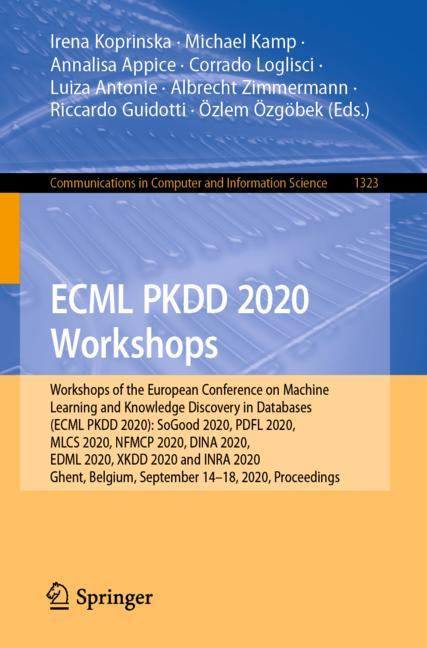 Irena Koprinska · Michael Kamp ·
Annalisa Appice · Corrado Loglisci ·
Luiza Antonie · Albrecht Zimmermann ·
Riccardo Guidotti · Özlem Özgöbek (Eds.)

Communications in Computer and Information Science 1323

ECML PKDD 2020
Workshops

Workshops of the European Conference on Machine Learning and Knowledge Discovery in Databases (ECML PKDD 2020): SoGood 2020, PDFL 2020, MLCS 2020, NFMCP 2020, DINA 2020, EDML 2020, XKDD 2020 and INRA 2020
Ghent, Belgium, September 14–18, 2020, Proceedings

Springer